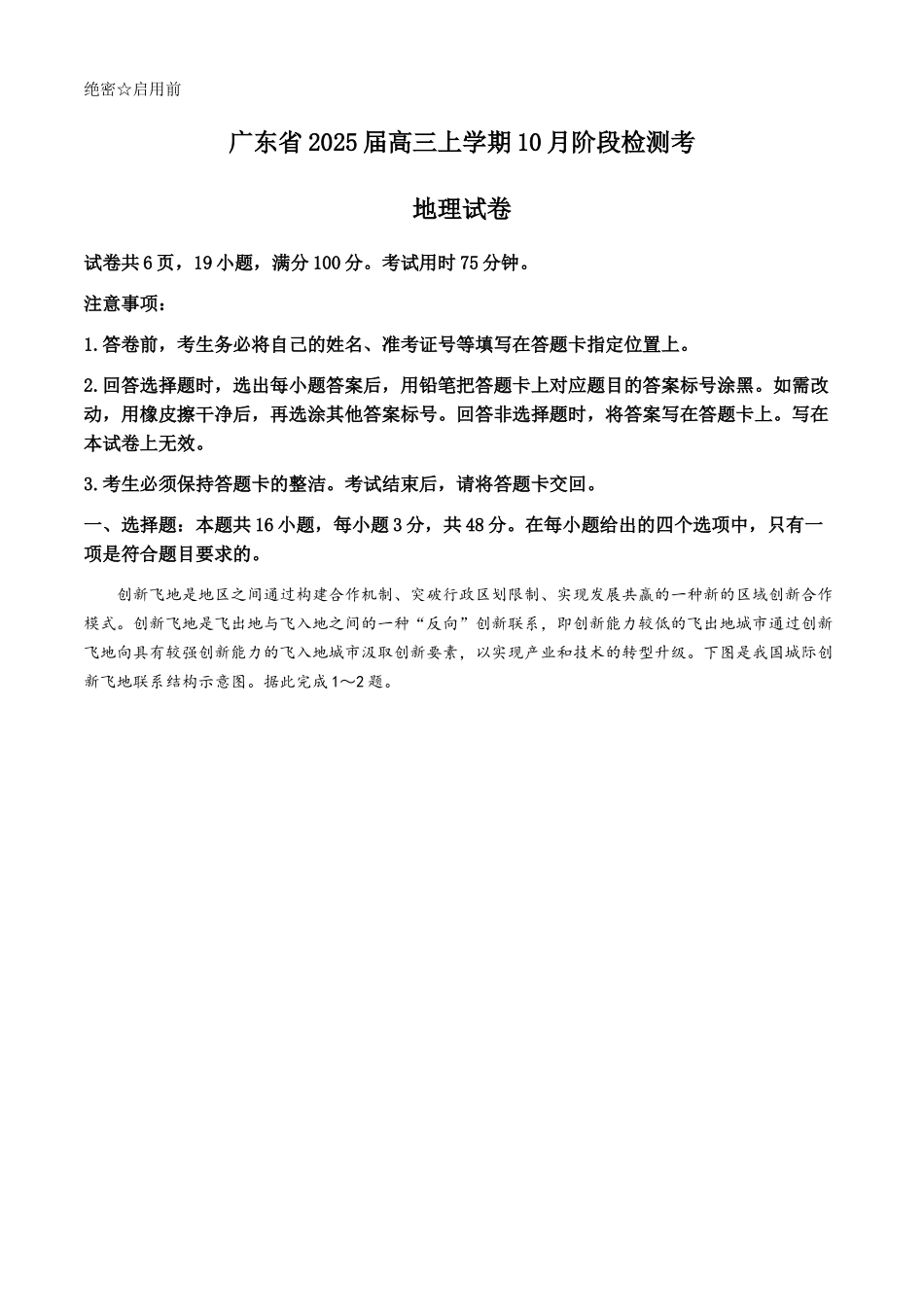 绝密☆启用前

广东省2025届高三上学期10月阶段检测考

地理试卷

试卷共6页，19小题，满分100分。考试用时75分钟。

注意事项：

1.答卷前，考生务必将自己的姓名、准考证号等填写在答题卡指定位置上。

2.回答选择题时，选出每小题答案后，用铅笔把答题卡上对应题目的答案标号涂黑。如需改动，用橡皮擦干净后，再选涂其他答案标号。回答非选择题时，将答案写在答题卡上。写在本试卷上无效。

3.考生必须保持答题卡的整洁。考试结束后，请将答题卡交回。

一、选择题：本题共16小题，每小题3分，共48分。在每小题给出的四个选项中，只有一项是符合题目要求的。

创新飞地是地区之间通过构建合作机制、突破行政区划限制、实现发展共赢的一种新的区域创新合作模式。创新飞地是飞出地与飞入地之间的一种“反向”创新联系，即创新能力较低的飞出地城市通过创新飞地向具有较强创新能力的飞入地城市汲取创新要素，以实现产业和技术的转型升级。下图是我国城际创新飞地联系结构示意图。据此完成1～2题。